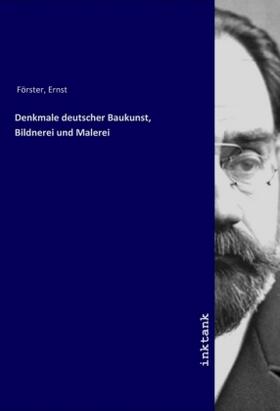 Förster, Ernst

Denkmale deutscher Baukunst, Bildnerei und Malerei

inktank